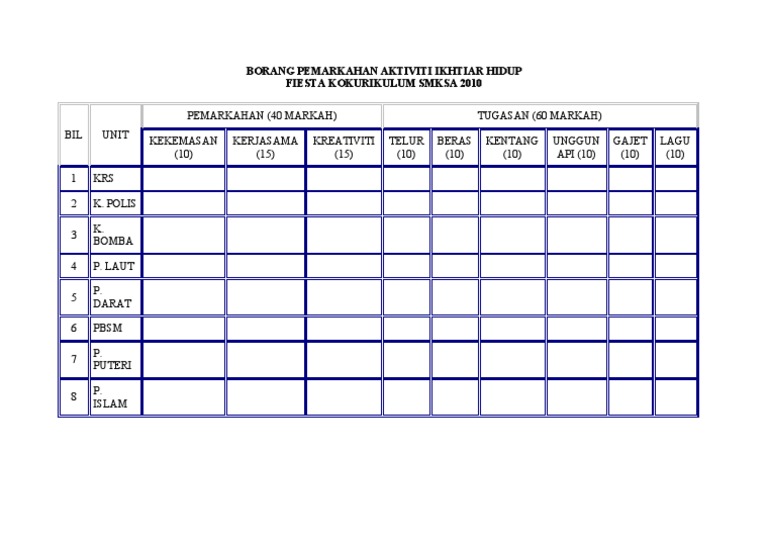 BORANG PEMARKAHAN AKTIVITI IKHTIAR HIDUP
FIESTA KOKURIKULUM SMKSA 2010

| BIL | UNIT | PEMARKAHAN (40 MARKAH) | | | TUGASAN (60 MARKAH) | | | | | |
|---|---|---|---|---|---|---|---|---|---|---|
| | | KEKEMASAN (10) | KERJASAMA (15) | KREATIVITI (15) | TELUR (10) | BERAS (10) | KENTANG (10) | UNGGUN API (10) | GAJET (10) | LAGU (10) |
| 1 | KRS | | | | | | | | | |
| 2 | K. POLIS | | | | | | | | | |
| 3 | K. BOMBA | | | | | | | | | |
| 4 | P. LAUT | | | | | | | | | |
| 5 | P. DARAT | | | | | | | | | |
| 6 | PBSM | | | | | | | | | |
| 7 | P. PUTERI | | | | | | | | | |
| 8 | P. ISLAM | | | | | | | | | |